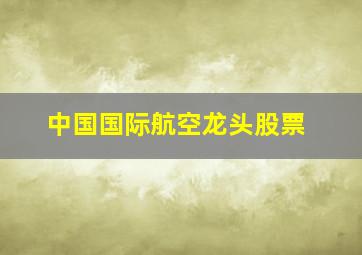 中国国际航空龙头股票